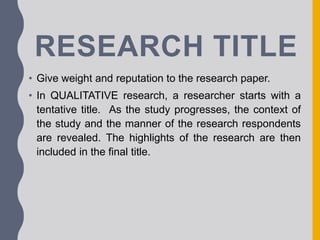 RESEARCH TITLE

• Give weight and reputation to the research paper.

• In QUALITATIVE research, a researcher starts with a tentative title. As the study progresses, the context of the study and the manner of the research respondents are revealed. The highlights of the research are then included in the final title.